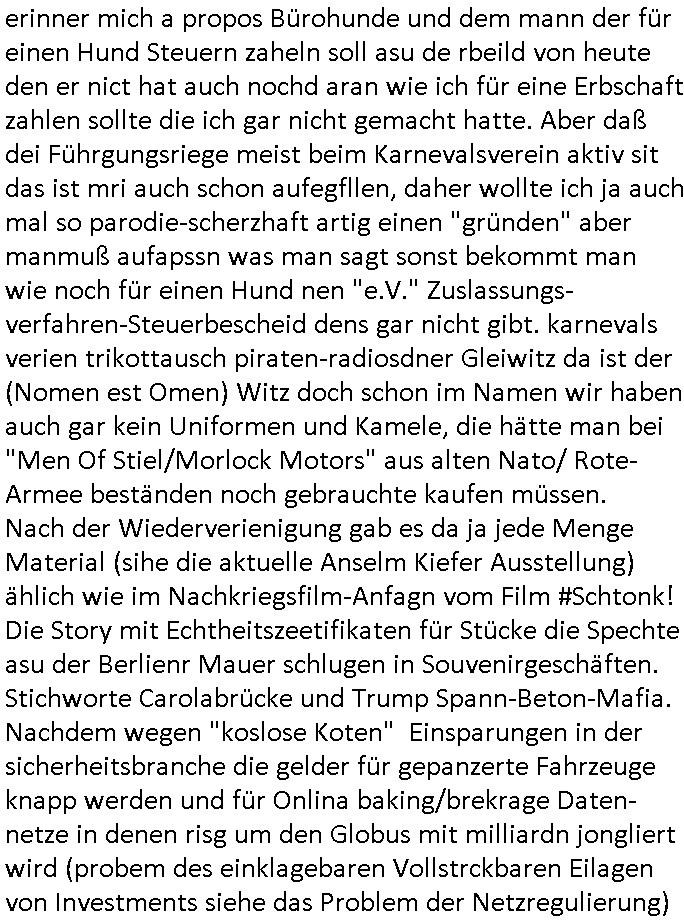 erinner mich a propos Bürohunde und dem mann der für einen Hund Steuern zaheln soll asu de rbeild von heute den er nict hat auch nochd aran wie ich für eine Erbschaft zahlen sollte die ich gar nicht gemacht hatte. Aber daß dei Führgungsriege meist beim Karnevalsverein aktiv sit das ist mri auch schon aufegfllen, daher wollte ich ja auch mal so parodie-scherzhaft artig einen "gründen" aber manmuß aufapssn was man sagt sonst bekommt man wie noch für einen Hund nen "e.V." Zuslassungs-verfahren-Steuerbescheid dens gar nicht gibt. karnevals verien trikottausch piraten-radiosdner Gleiwitz da ist der (Nomen est Omen) Witz doch schon im Namen wir haben auch gar kein Uniformen und Kamele, die hätte man bei "Men Of Stiel/Morlock Motors" aus alten Nato/ Rote-Armee beständen noch gebrauchte kaufen müssen.
Nach der Wiederverienigung gab es da ja jede Menge Material (sihe die aktuelle Anselm Kiefer Ausstellung) ählich wie im Nachkriegsfilm-Anfagn vom Film #Schtonk! Die Story mit Echtheitszeetifikaten für Stücke die Spechte asu der Berlienr Mauer schlugen in Souvenirgeschäften. Stichworte Carolabrücke und Trump Spann-Beton-Mafia. Nachdem wegen "koslose Koten" Einsparungen in der sicherheitsbranche die gelder für gepanzerte Fahrzeuge knapp werden und für Onlina baking/brekrage Datennetze in denen risg um den Globus mit milliardn jongliert wird (probem des einklagebaren Vollstrckbaren Eilagen von Investments siehe das Problem der Netzregulierung)